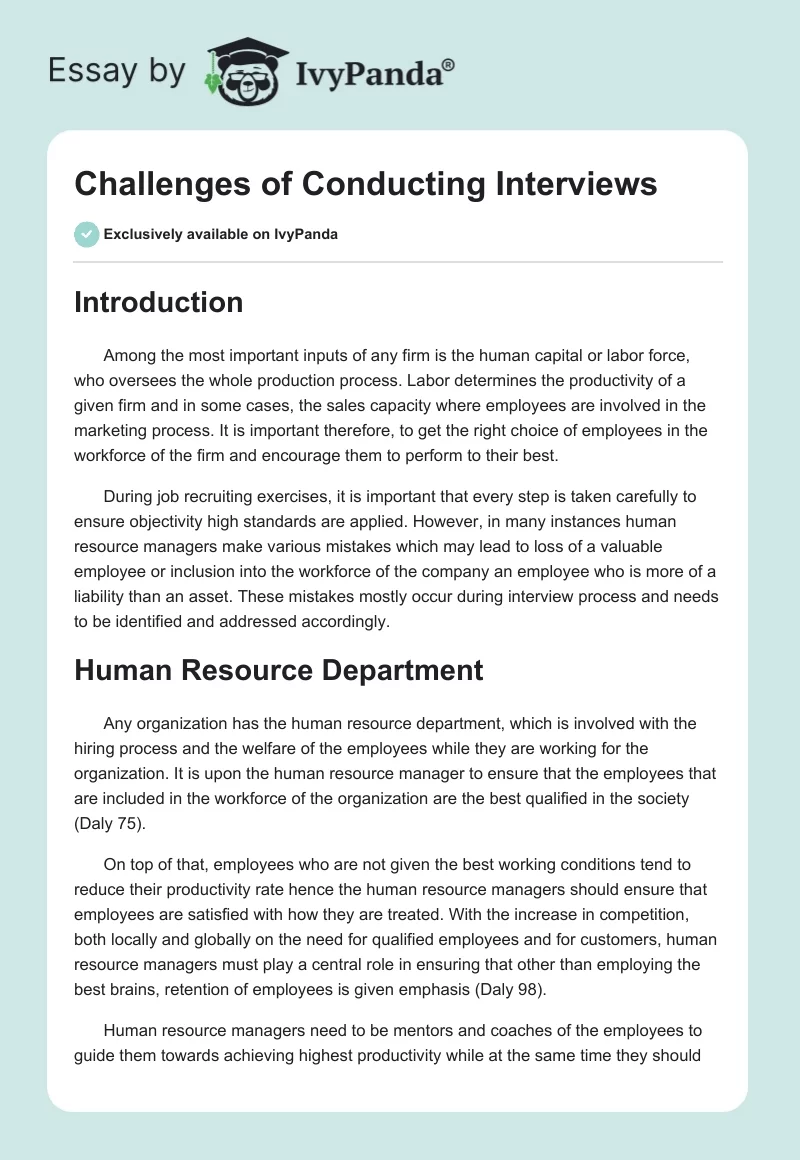 Essay by IvyPanda®

Challenges of Conducting Interviews

Exclusively available on IvyPanda

Introduction

Among the most important inputs of any firm is the human capital or labor force, who oversees the whole production process. Labor determines the productivity of a given firm and in some cases, the sales capacity where employees are involved in the marketing process. It is important therefore, to get the right choice of employees in the workforce of the firm and encourage them to perform to their best.

During job recruiting exercises, it is important that every step is taken carefully to ensure objectivity high standards are applied. However, in many instances human resource managers make various mistakes which may lead to loss of a valuable employee or inclusion into the workforce of the company an employee who is more of a liability than an asset. These mistakes mostly occur during interview process and needs to be identified and addressed accordingly.

Human Resource Department

Any organization has the human resource department, which is involved with the hiring process and the welfare of the employees while they are working for the organization. It is upon the human resource manager to ensure that the employees that are included in the workforce of the organization are the best qualified in the society (Daly 75).

On top of that, employees who are not given the best working conditions tend to reduce their productivity rate hence the human resource managers should ensure that employees are satisfied with how they are treated. With the increase in competition, both locally and globally on the need for qualified employees and for customers, human resource managers must play a central role in ensuring that other than employing the best brains, retention of employees is given emphasis (Daly 98).

Human resource managers need to be mentors and coaches of the employees to guide them towards achieving highest productivity while at the same time they should